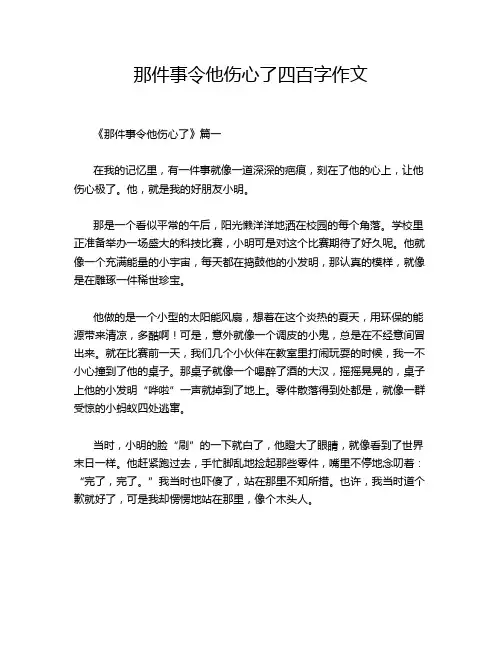 那件事令他伤心了四百字作文

《那件事令他伤心了》篇一

在我的记忆里，有一件事就像一道深深的疤痕，刻在了他的心上，让他伤心极了。他，就是我的好朋友小明。

那是一个看似平常的午后，阳光懒洋洋地洒在校园的每个角落。学校里正准备举办一场盛大的科技比赛，小明可是对这个比赛期待了好久呢。他就像一个充满能量的小宇宙，每天都在捣鼓他的小发明，那认真的模样，就像是在雕琢一件稀世珍宝。

他做的是一个小型的太阳能风扇，想着在这个炎热的夏天，用环保的能源带来清凉，多酷啊！可是，意外就像一个调皮的小鬼，总是在不经意间冒出来。就在比赛前一天，我们几个小伙伴在教室里打闹玩耍的时候，我一不小心撞到了他的桌子。那桌子就像一个喝醉了酒的大汉，摇摇晃晃的，桌子上他的小发明“哗啦”一声就掉到了地上。零件散落得到处都是，就像一群受惊的小蚂蚁四处逃窜。

当时，小明的脸“刷”的一下就白了，他瞪大了眼睛，就像看到了世界末日一样。他赶紧跑过去，手忙脚乱地捡起那些零件，嘴里不停地念叨着：“完了，完了。”我当时也吓傻了，站在那里不知所措。也许，我当时道个歉就好了，可是我却愣愣地站在那里，像个木头人。